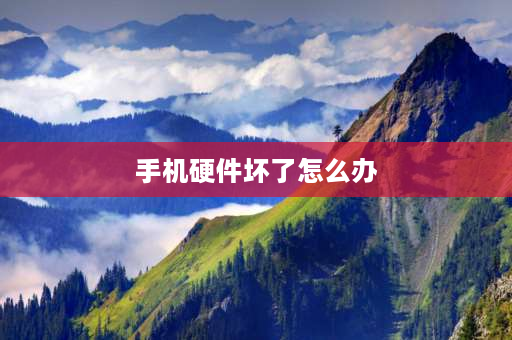 手机硬件坏了怎么办